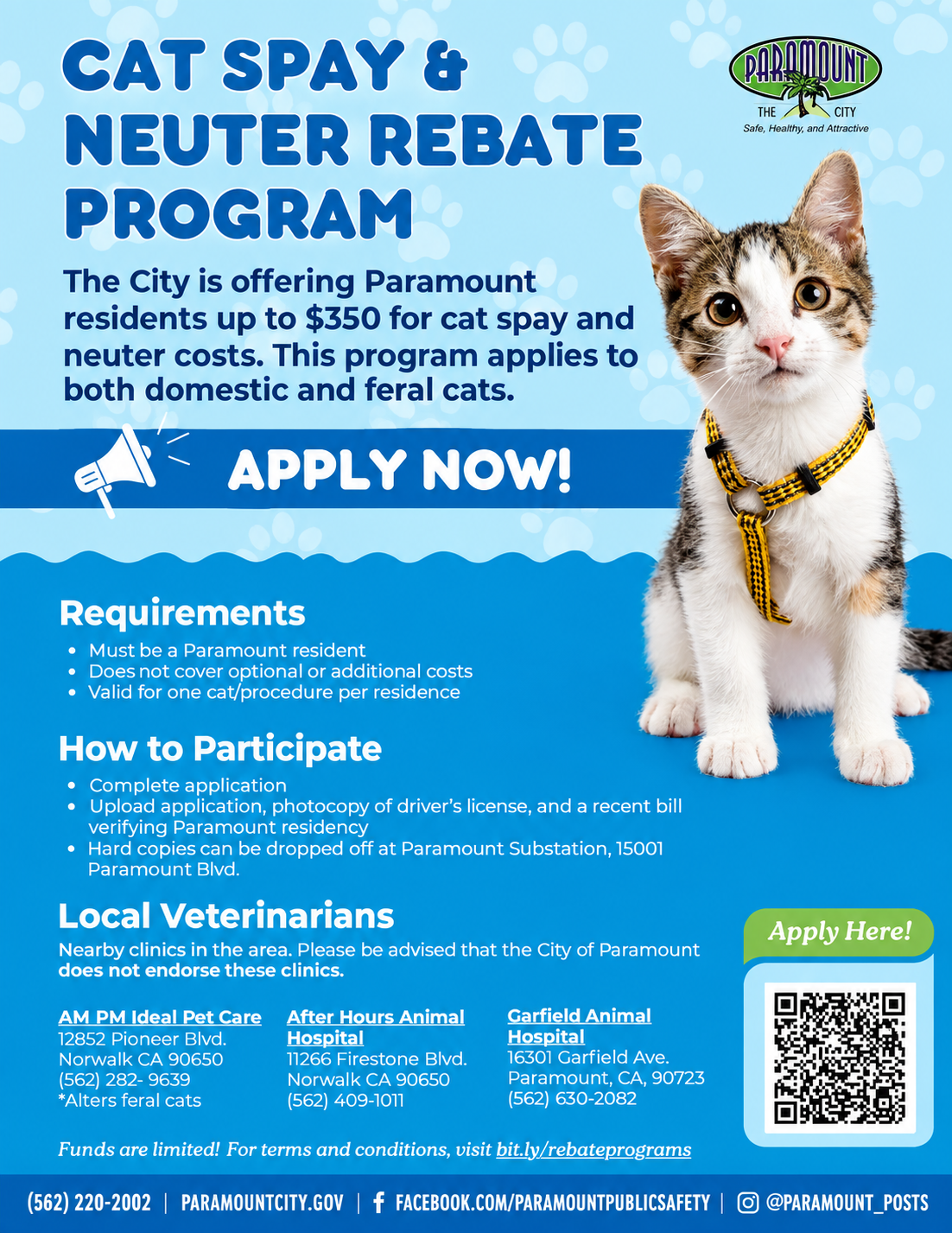 CAT SPAY & NEUTER REBATE PROGRAM

PARAMOUNT
THE CITY
Safe, Healthy, and Attractive

The City is offering Paramount residents up to $350 for cat spay and neuter costs. This program applies to both domestic and feral cats.

APPLY NOW!

Requirements
• Must be a Paramount resident
• Does not cover optional or additional costs
• Valid for one cat/procedure per residence

How to Participate
• Complete application
• Upload application, photocopy of driver's license, and a recent bill verifying Paramount residency
• Hard copies can be dropped off at Paramount Substation, 15001 Paramount Blvd.

Local Veterinarians
Nearby clinics in the area. Please be advised that the City of Paramount does not endorse these clinics.

AM PM Ideal Pet Care
12852 Pioneer Blvd.
Norwalk CA 90650
(562) 282- 9639
*Alters feral cats

After Hours Animal Hospital
11266 Firestone Blvd.
Norwalk CA 90650
(562) 409-1011

Garfield Animal Hospital
16301 Garfield Ave.
Paramount, CA, 90723
(562) 630-2082

Apply Here!

Funds are limited! For terms and conditions, visit bit.ly/rebateprograms

(562) 220-2002 | PARAMOUNTCITY.GOV | FACEBOOK.COM/PARAMOUNTPUBLICSAFETY | @PARAMOUNT_POSTS